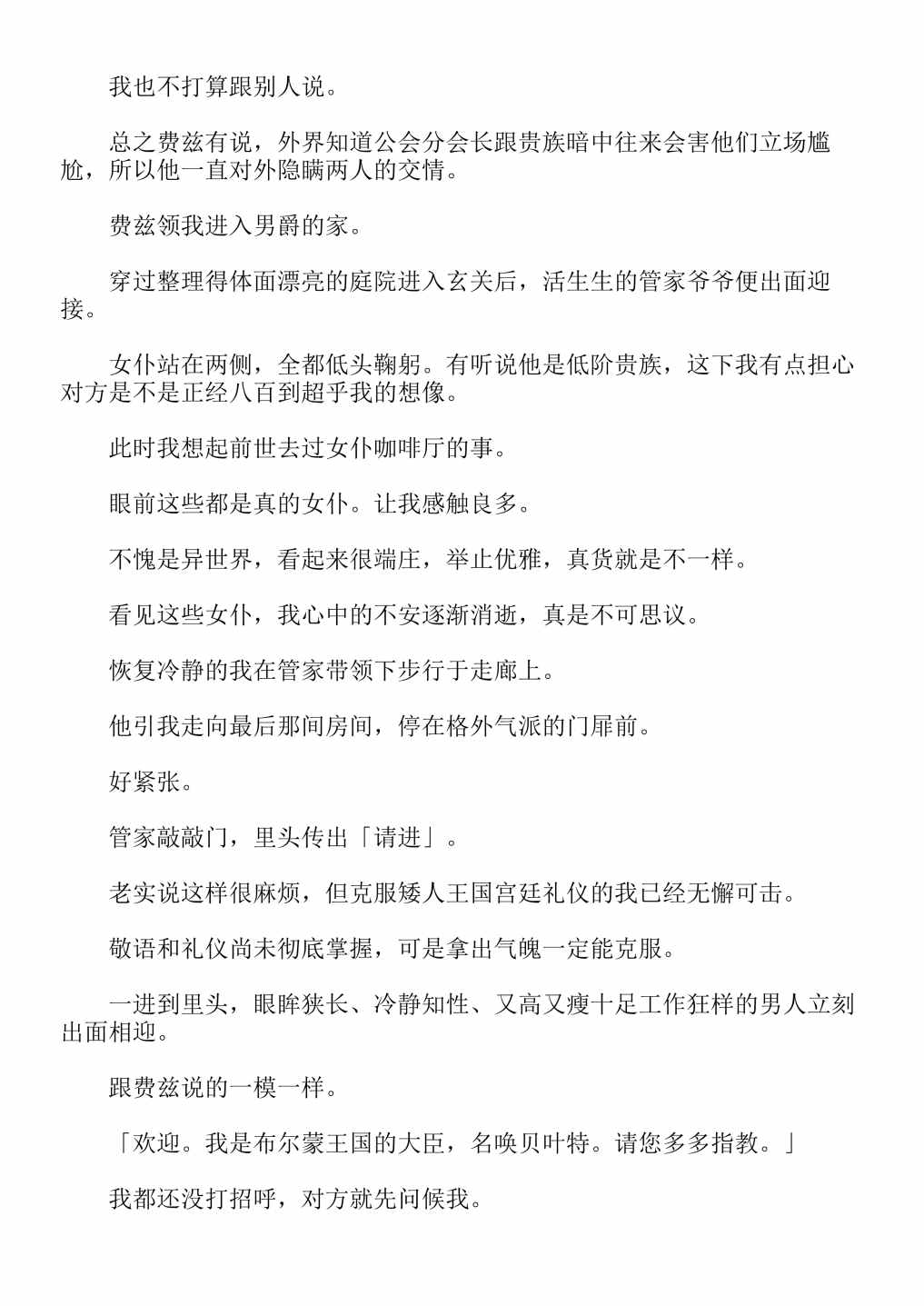 我也不打算跟别人说。

总之费兹有说，外界知道公会分会长跟贵族暗中往来会害他们立场尴尬，所以他一直对外隐瞒两人的交情。

费兹领我进入男爵的家。

穿过整理得体面漂亮的庭院进入玄关后，活生生的管家爷爷便出面迎接。

女仆站在两侧，全都低头鞠躬。有听说他是低阶贵族，这下我有点担心对方是不是正经八百到超乎我的想像。

此时我想起前世去过女仆咖啡厅的事。

眼前这些都是真的女仆。让我感触良多。

不愧是异世界，看起来很端庄，举止优雅，真货就是不一样。

看见这些女仆，我心中的不安逐渐消逝，真是不可思议。

恢复冷静的我在管家带领下步行于走廊上。

他引我走向最后那间房间，停在格外气派的门扉前。

好紧张。

管家敲敲门，里头传出「请进」。

老实说这样很麻烦，但克服矮人王国宫廷礼仪的我已经无懈可击。

敬语和礼仪尚未彻底掌握，可是拿出气魄一定能克服。

一进到里头，眼眸狭长、冷静知性、又高又瘦十足工作狂样的男人立刻出面相迎。

跟费兹说的一模一样。

「欢迎。我是布尔蒙王国的大臣，名唤贝叶特。请您多多指教。」

我都还没打招呼，对方就先问候我。